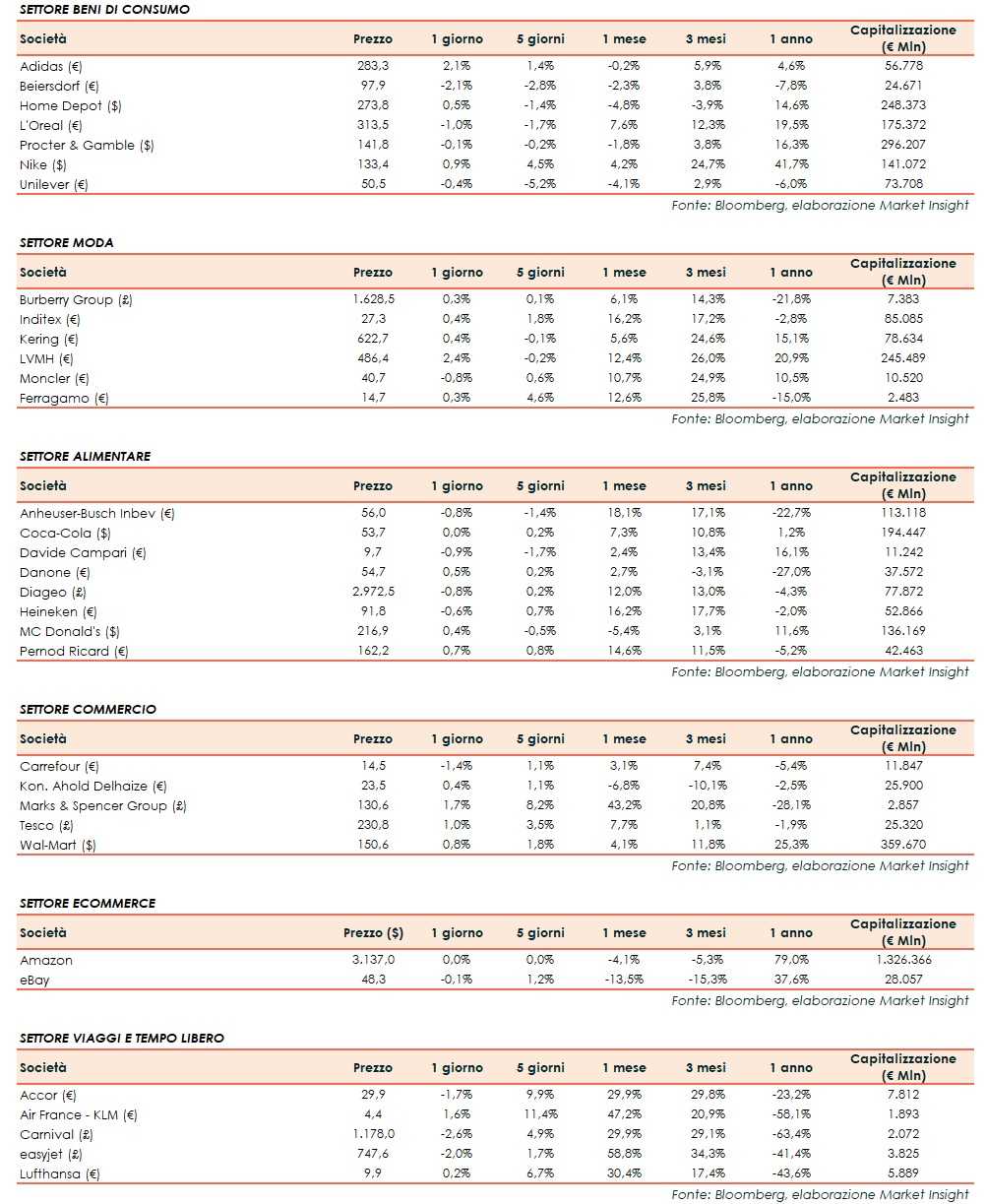 SETTORE BENI DI CONSUMO

| Società | Prezzo | 1 giorno | 5 giorni | 1 mese | 3 mesi | 1 anno | Capitalizzazione (€ Mln) |
|---|---|---|---|---|---|---|---|
| Adidas (€) | 283,3 | 2,1% | 1,4% | -0,2% | 5,9% | 4,6% | 56.778 |
| Beiersdorf (€) | 97,9 | -2,1% | -2,8% | -2,3% | 3,8% | -7,8% | 24.671 |
| Home Depot ($) | 273,8 | 0,5% | -1,4% | -4,8% | -3,9% | 14,6% | 248.373 |
| L'Oreal (€) | 313,5 | -1,0% | -1,7% | 7,6% | 12,3% | 19,5% | 175.372 |
| Procter & Gamble ($) | 141,8 | -0,1% | -0,2% | -1,8% | 3,8% | 16,3% | 296.207 |
| Nike ($) | 133,4 | 0,9% | 4,5% | 4,2% | 24,7% | 41,7% | 141.072 |
| Unilever (€) | 50,5 | -0,4% | -5,2% | -4,1% | 2,9% | -6,0% | 73.708 |

Fonte: Bloomberg, elaborazione Market Insight

SETTORE MODA

| Società | Prezzo | 1 giorno | 5 giorni | 1 mese | 3 mesi | 1 anno | Capitalizzazione (€ Mln) |
|---|---|---|---|---|---|---|---|
| Burberry Group (£) | 1.628,5 | 0,3% | 0,1% | 6,1% | 14,3% | -21,8% | 7.383 |
| Inditex (€) | 27,3 | 0,4% | 1,8% | 16,2% | 17,2% | -2,8% | 85.085 |
| Kering (€) | 622,7 | 0,4% | -0,1% | 5,6% | 24,6% | 15,1% | 78.634 |
| LVMH (€) | 486,4 | 2,4% | -0,2% | 12,4% | 26,0% | 20,9% | 245.489 |
| Moncler (€) | 40,7 | -0,8% | 0,6% | 10,7% | 24,9% | 10,5% | 10.520 |
| Ferragamo (€) | 14,7 | 0,3% | 4,6% | 12,6% | 25,8% | -15,0% | 2.483 |

Fonte: Bloomberg, elaborazione Market Insight

SETTORE ALIMENTARE

| Società | Prezzo | 1 giorno | 5 giorni | 1 mese | 3 mesi | 1 anno | Capitalizzazione (€ Mln) |
|---|---|---|---|---|---|---|---|
| Anheuser-Busch Inbev (€) | 56,0 | -0,8% | -1,4% | 18,1% | 17,1% | -22,7% | 113.118 |
| Coca-Cola ($) | 53,7 | 0,0% | 0,2% | 7,3% | 10,8% | 1,2% | 194.447 |
| Davide Campari (€) | 9,7 | -0,9% | -1,7% | 2,4% | 13,4% | 16,1% | 11.242 |
| Danone (€) | 54,7 | 0,5% | 0,2% | 2,7% | -3,1% | -27,0% | 37.572 |
| Diageo (£) | 2.972,5 | -0,8% | 0,2% | 12,0% | 13,0% | -4,3% | 77.872 |
| Heineken (€) | 91,8 | -0,6% | 0,7% | 16,2% | 17,7% | -2,0% | 52.866 |
| MC Donald's ($) | 216,9 | 0,4% | -0,5% | -5,4% | 3,1% | 11,6% | 136.169 |
| Pernod Ricard (€) | 162,2 | 0,7% | 0,8% | 14,6% | 11,5% | -5,2% | 42.463 |

Fonte: Bloomberg, elaborazione Market Insight

SETTORE COMMERCIO

| Società | Prezzo | 1 giorno | 5 giorni | 1 mese | 3 mesi | 1 anno | Capitalizzazione (€ Mln) |
|---|---|---|---|---|---|---|---|
| Carrefour (€) | 14,5 | -1,4% | 1,1% | 3,1% | 7,4% | -5,4% | 11.847 |
| Kon. Ahold Delhaize (€) | 23,5 | 0,4% | 1,1% | -6,8% | -10,1% | -2,5% | 25.900 |
| Marks & Spencer Group (£) | 130,6 | 1,7% | 8,2% | 43,2% | 20,8% | -28,1% | 2.857 |
| Tesco (£) | 230,8 | 1,0% | 3,5% | 7,7% | 1,1% | -1,9% | 25.320 |
| Wal-Mart ($) | 150,6 | 0,8% | 1,8% | 4,1% | 11,8% | 25,3% | 359.670 |

Fonte: Bloomberg, elaborazione Market Insight

SETTORE ECOMMERCE

| Società | Prezzo ($) | 1 giorno | 5 giorni | 1 mese | 3 mesi | 1 anno | Capitalizzazione (€ Mln) |
|---|---|---|---|---|---|---|---|
| Amazon | 3.137,0 | 0,0% | 0,0% | -4,1% | -5,3% | 79,0% | 1.326.366 |
| eBay | 48,3 | -0,1% | 1,2% | -13,5% | -15,3% | 37,6% | 28.057 |

Fonte: Bloomberg, elaborazione Market Insight

SETTORE VIAGGI E TEMPO LIBERO

| Società | Prezzo | 1 giorno | 5 giorni | 1 mese | 3 mesi | 1 anno | Capitalizzazione (€ Mln) |
|---|---|---|---|---|---|---|---|
| Accor (€) | 29,9 | -1,7% | 9,9% | 29,9% | 29,8% | -23,2% | 7.812 |
| Air France - KLM (€) | 4,4 | 1,6% | 11,4% | 47,2% | 20,9% | -58,1% | 1.893 |
| Carnival (£) | 1.178,0 | -2,6% | 4,9% | 29,9% | 29,1% | -63,4% | 2.072 |
| easyjet (£) | 747,6 | -2,0% | 1,7% | 58,8% | 34,3% | -41,4% | 3.825 |
| Lufthansa (€) | 9,9 | 0,2% | 6,7% | 30,4% | 17,4% | -43,6% | 5.889 |

Fonte: Bloomberg, elaborazione Market Insight